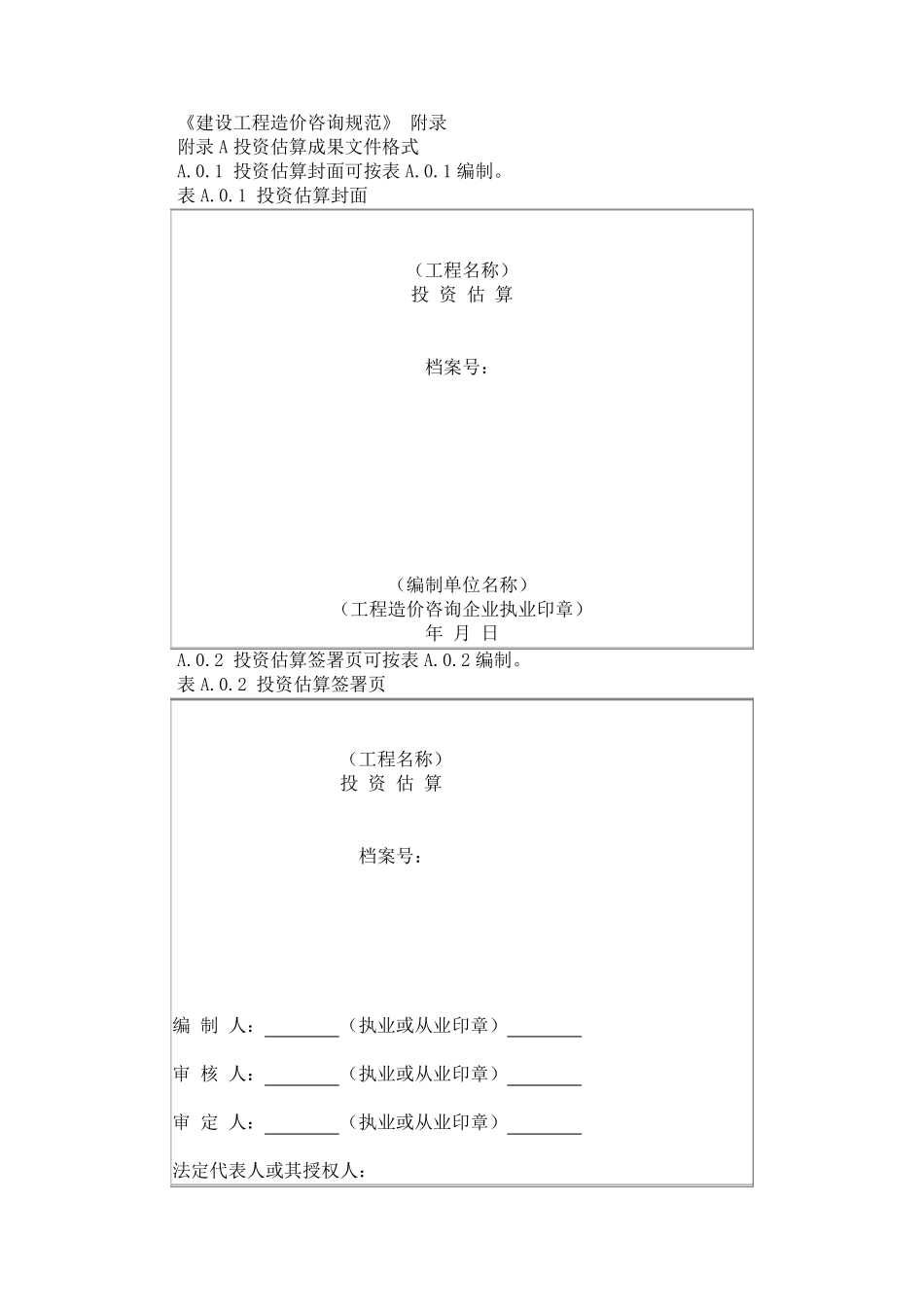 《建设工程造价咨询规范》 附录
附录 A 投资估算成果文件格式
A.0.1 投资估算封面可按表 A.0.1 编制。
表 A.0.1 投资估算封面

（工程名称）
投 资 估 算

档案号：

（编制单位名称）
（工程造价咨询企业执业印章）
年 月 日

A.0.2 投资估算签署页可按表 A.0.2 编制。
表 A.0.2 投资估算签署页

（工程名称）
投 资 估 算

档案号：

编 制 人：________（执业或从业印章）________

审 核 人：________（执业或从业印章）________

审 定 人：________（执业或从业印章）________

法定代表人或其授权人：